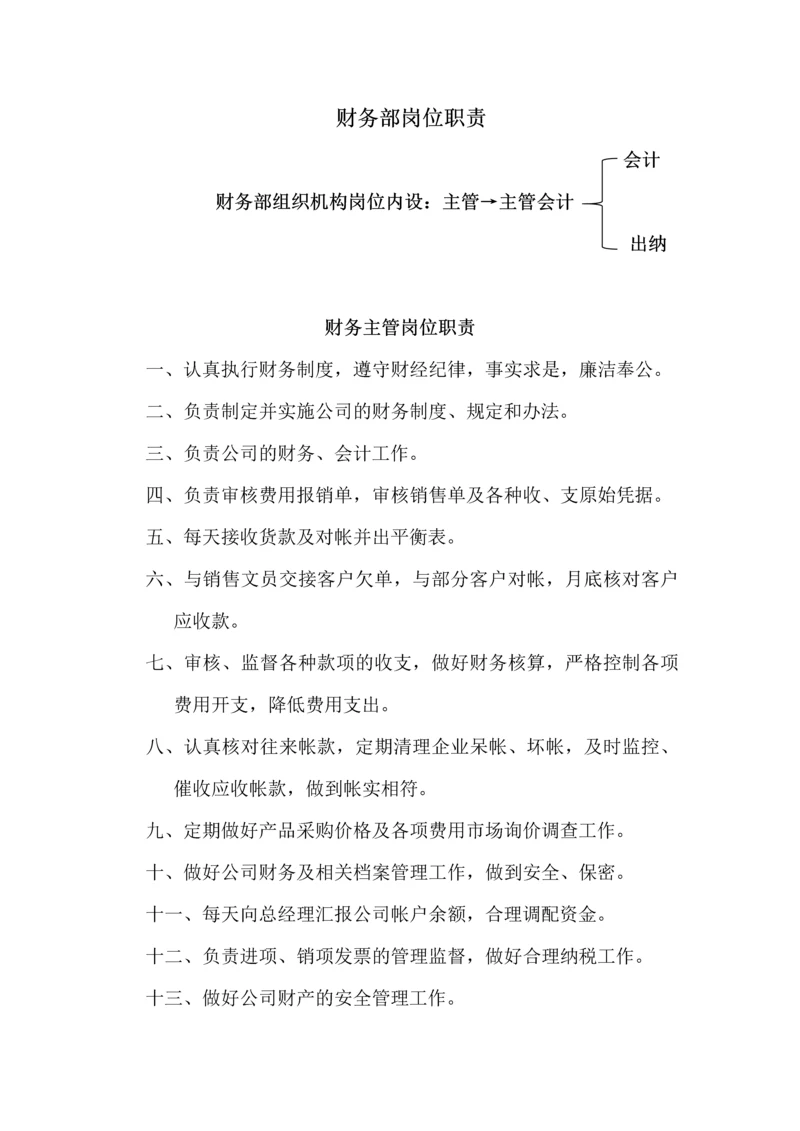 财务部岗位职责

财务部组织机构岗位内设：主管→主管会计

会计

出纳

财务主管岗位职责

一、认真执行财务制度，遵守财经纪律，事实求是，廉洁奉公。

二、负责制定并实施公司的财务制度、规定和办法。

三、负责公司的财务、会计工作。

四、负责审核费用报销单，审核销售单及各种收、支原始凭据。

五、每天接收货款及对帐并出平衡表。

六、与销售文员交接客户欠单，与部分客户对帐，月底核对客户应收款。

七、审核、监督各种款项的收支，做好财务核算，严格控制各项费用开支，降低费用支出。

八、认真核对往来帐款，定期清理企业呆帐、坏帐，及时监控、催收应收帐款，做到帐实相符。

九、定期做好产品采购价格及各项费用市场询价调查工作。

十、做好公司财务及相关档案管理工作，做到安全、保密。

十一、每天向总经理汇报公司帐户余额，合理调配资金。

十二、负责进项、销项发票的管理监督，做好合理纳税工作。

十三、做好公司财产的安全管理工作。